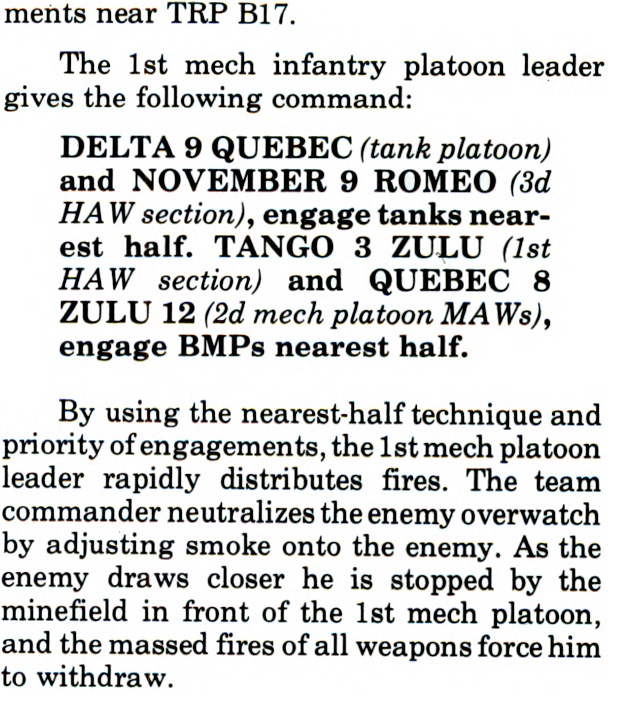 ments near TRP B17.

The 1st mech infantry platoon leader gives the following command:

DELTA 9 QUEBEC (tank platoon) and NOVEMBER 9 ROMEO (3d HAW section), engage tanks nearest half. TANGO 3 ZULU (1st HAW section) and QUEBEC 8 ZULU 12 (2d mech platoon MAWs), engage BMPs nearest half.

By using the nearest-half technique and priority of engagements, the 1st mech platoon leader rapidly distributes fires. The team commander neutralizes the enemy overwatch by adjusting smoke onto the enemy. As the enemy draws closer he is stopped by the minefield in front of the 1st mech platoon, and the massed fires of all weapons force him to withdraw.